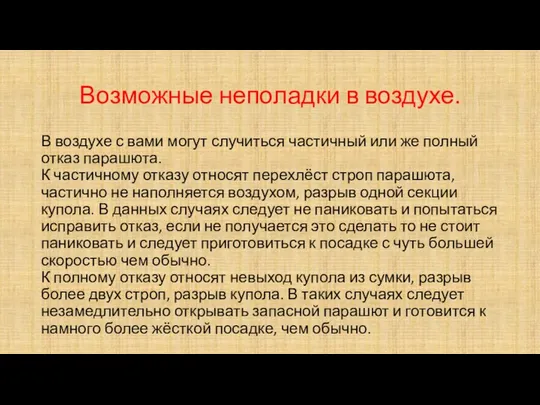 Возможные неполадки в воздухе.

В воздухе с вами могут случиться частичный или же полный отказ парашюта.
К частичному отказу относят перехлёст строп парашюта, частично не наполняется воздухом, разрыв одной секции купола. В данных случаях следует не паниковать и попытаться исправить отказ, если не получается это сделать то не стоит паниковать и следует приготовиться к посадке с чуть большей скоростью чем обычно.
К полному отказу относят невыход купола из сумки, разрыв более двух строп, разрыв купола. В таких случаях следует незамедлительно открывать запасной парашют и готовится к намного более жёсткой посадке, чем обычно.